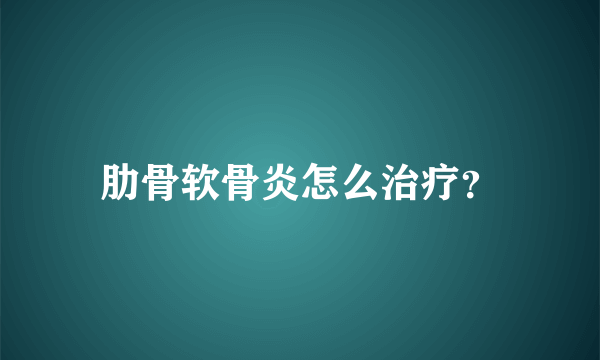 肋骨软骨炎怎么治疗?